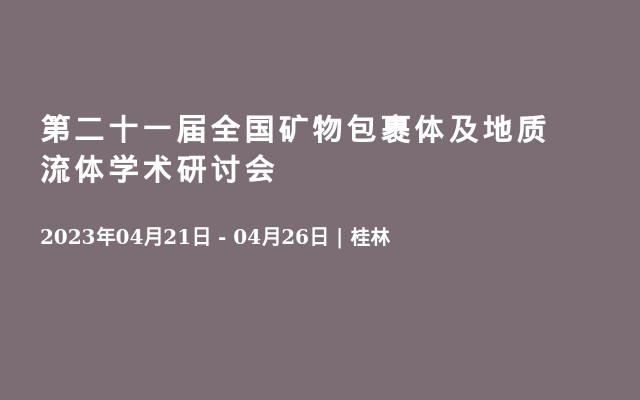 第二十一届全国矿物包裹体及地质流体学术研讨会

2023年04月21日 - 04月26日 | 桂林